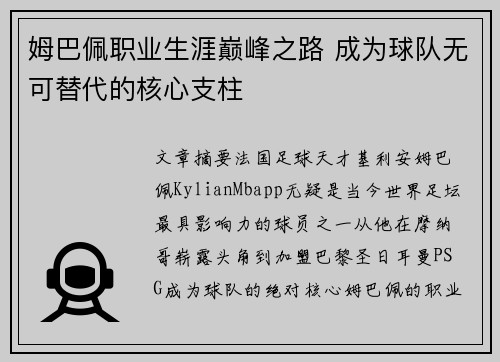 姆巴佩职业生涯巅峰之路 成为球队无可替代的核心支柱

文章摘要法国足球天才基利安姆巴佩KylianMbapp无疑是当今世界足坛最具影响力的球员之一从他在摩纳哥崭露头角到加盟巴黎圣日耳曼PSG成为球队的绝对核心姆巴佩的职业